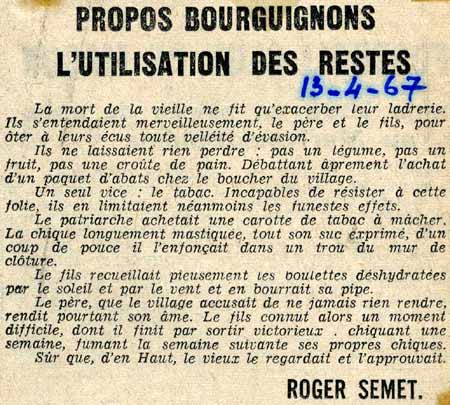 PROPOS BOURGUIGNONS

L'UTILISATION DES RESTES

13-4-67

La mort de la vieille ne fit qu'exacerber leur ladrerie. Ils s'entendaient merveilleusement, le père et le fils, pour ôter à leurs écus toute velléité d'évasion.

Ils ne laissaient rien perdre : pas un légume, pas un fruit, pas une croûte de pain. Débattant âprement l'achat d'un paquet d'abats chez le boucher du village.

Un seul vice : le tabac. Incapables de résister à cette folie, ils en limitaient néanmoins les funestes effets.

Le patriarche achetait une carotte de tabac à mâcher. La chique longuement mastiquée, tout son suc exprimé, d'un coup de pouce il l'enfonçait dans un trou du mur de clôture.

Le fils recueillait pieusement les boulettes déshydratées par le soleil et par le vent et en bourrait sa pipe.

Le père, que le village accusait de ne jamais rien rendre, rendit pourtant son âme. Le fils connut alors un moment difficile, dont il finit par sortir victorieux . chiquant une semaine, fumant la semaine suivante ses propres chiques.

Sûr que, d'en Haut, le vieux le regardait et l'approuvait.

ROGER SEMET.